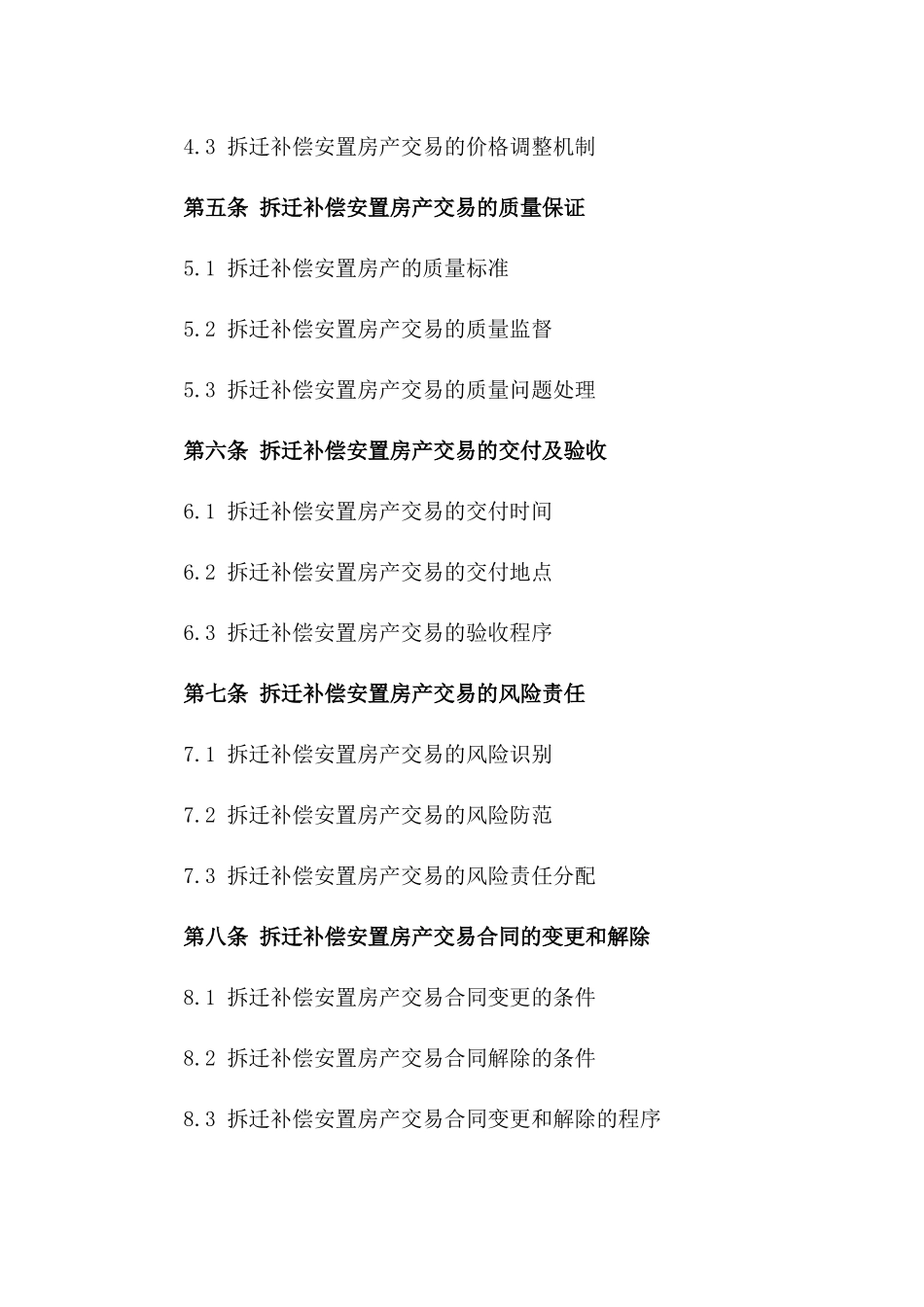 4.3 拆迁补偿安置房产交易的价格调整机制

第五条 拆迁补偿安置房产交易的质量保证

5.1 拆迁补偿安置房产的质量标准

5.2 拆迁补偿安置房产交易的质量监督

5.3 拆迁补偿安置房产交易的质量问题处理

第六条 拆迁补偿安置房产交易的交付及验收

6.1 拆迁补偿安置房产交易的交付时间

6.2 拆迁补偿安置房产交易的交付地点

6.3 拆迁补偿安置房产交易的验收程序

第七条 拆迁补偿安置房产交易的风险责任

7.1 拆迁补偿安置房产交易的风险识别

7.2 拆迁补偿安置房产交易的风险防范

7.3 拆迁补偿安置房产交易的风险责任分配

第八条 拆迁补偿安置房产交易合同的变更和解除

8.1 拆迁补偿安置房产交易合同变更的条件

8.2 拆迁补偿安置房产交易合同解除的条件

8.3 拆迁补偿安置房产交易合同变更和解除的程序